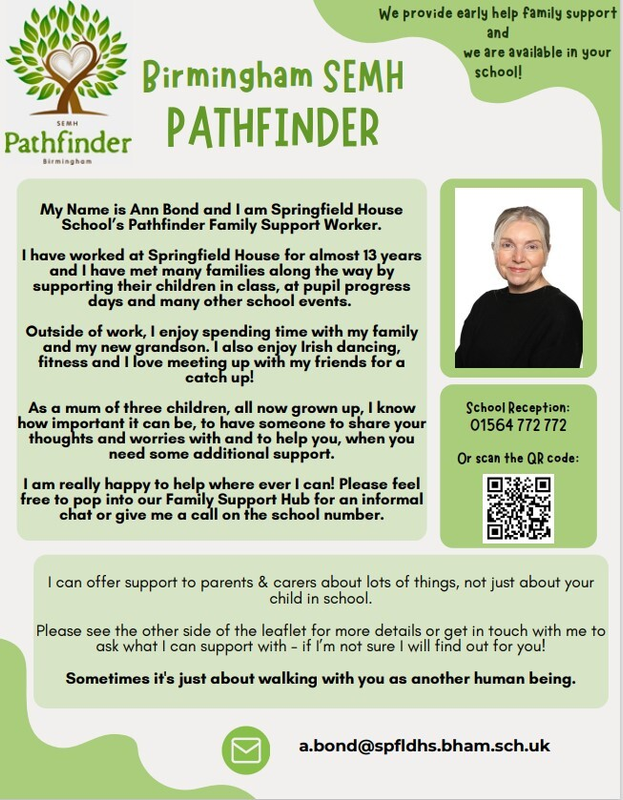 SEMH
Pathfinder
Birmingham

Birmingham SEMH
PATHFINDER

We provide early help family support and we are available in your school!

My Name is Ann Bond and I am Springfield House School's Pathfinder Family Support Worker.

I have worked at Springfield House for almost 13 years and I have met many families along the way by supporting their children in class, at pupil progress days and many other school events.

Outside of work, I enjoy spending time with my family and my new grandson. I also enjoy Irish dancing, fitness and I love meeting up with my friends for a catch up!

As a mum of three children, all now grown up, I know how important it can be, to have someone to share your thoughts and worries with and to help you, when you need some additional support.

I am really happy to help where ever I can! Please feel free to pop into our Family Support Hub for an informal chat or give me a call on the school number.

School Reception:
01564 772 772

Or scan the QR code:

I can offer support to parents & carers about lots of things, not just about your child in school.

Please see the other side of the leaflet for more details or get in touch with me to ask what I can support with - if I'm not sure I will find out for you!

Sometimes it's just about walking with you as another human being.

a.bond@spfldhs.bham.sch.uk